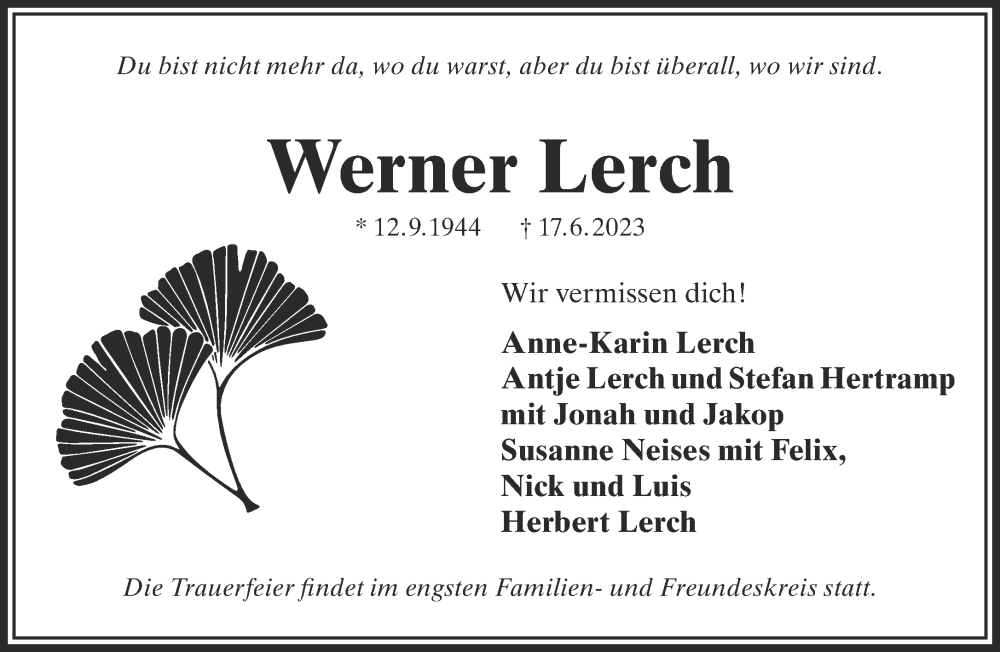 Du bist nicht mehr da, wo du warst, aber du bist überall, wo wir sind.

Werner Lerch

* 12.9.1944 † 17.6.2023

Wir vermissen dich!

Anne-Karin Lerch
Antje Lerch und Stefan Hertramp
mit Jonah und Jakop
Susanne Neises mit Felix,
Nick und Luis
Herbert Lerch

Die Trauerfeier findet im engsten Familien- und Freundeskreis statt.